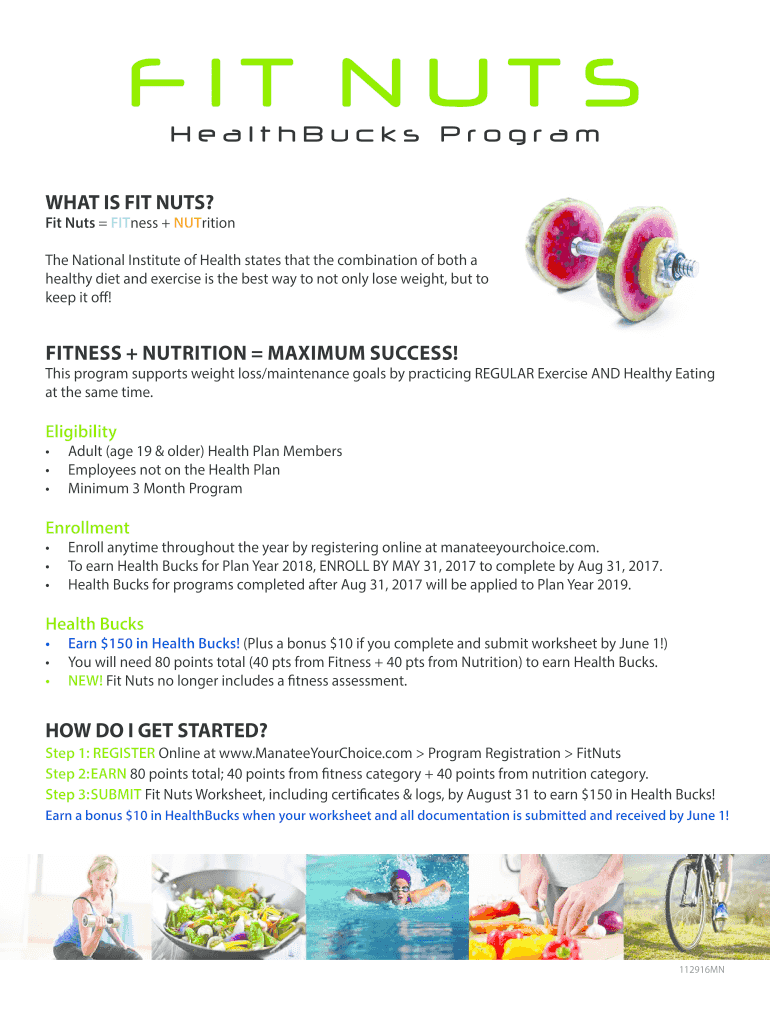 FIT NUTS
HealthBucks Program

WHAT IS FIT NUTS?
Fit Nuts = FITness + NUTrition

The National Institute of Health states that the combination of both a healthy diet and exercise is the best way to not only lose weight, but to keep it off!

FITNESS + NUTRITION = MAXIMUM SUCCESS!
This program supports weight loss/maintenance goals by practicing REGULAR Exercise AND Healthy Eating at the same time.

Eligibility
• Adult (age 19 & older) Health Plan Members
• Employees not on the Health Plan
• Minimum 3 Month Program

Enrollment
• Enroll anytime throughout the year by registering online at manateeyourchoice.com.
• To earn Health Bucks for Plan Year 2018, ENROLL BY MAY 31, 2017 to complete by Aug 31, 2017.
• Health Bucks for programs completed after Aug 31, 2017 will be applied to Plan Year 2019.

Health Bucks
• Earn $150 in Health Bucks! (Plus a bonus $10 if you complete and submit worksheet by June 1!)
• You will need 80 points total (40 pts from Fitness + 40 pts from Nutrition) to earn Health Bucks.
• NEW! Fit Nuts no longer includes a fitness assessment.

HOW DO I GET STARTED?
Step 1: REGISTER Online at www.ManateeYourChoice.com > Program Registration > FitNuts
Step 2:EARN 80 points total; 40 points from fitness category + 40 points from nutrition category.
Step 3:SUBMIT Fit Nuts Worksheet, including certificates & logs, by August 31 to earn $150 in Health Bucks!
Earn a bonus $10 in HealthBucks when your worksheet and all documentation is submitted and received by June 1!

112916MN